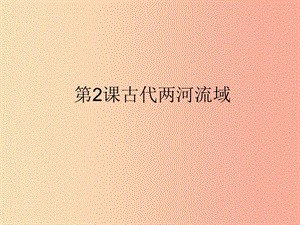 第2课古代两河流域